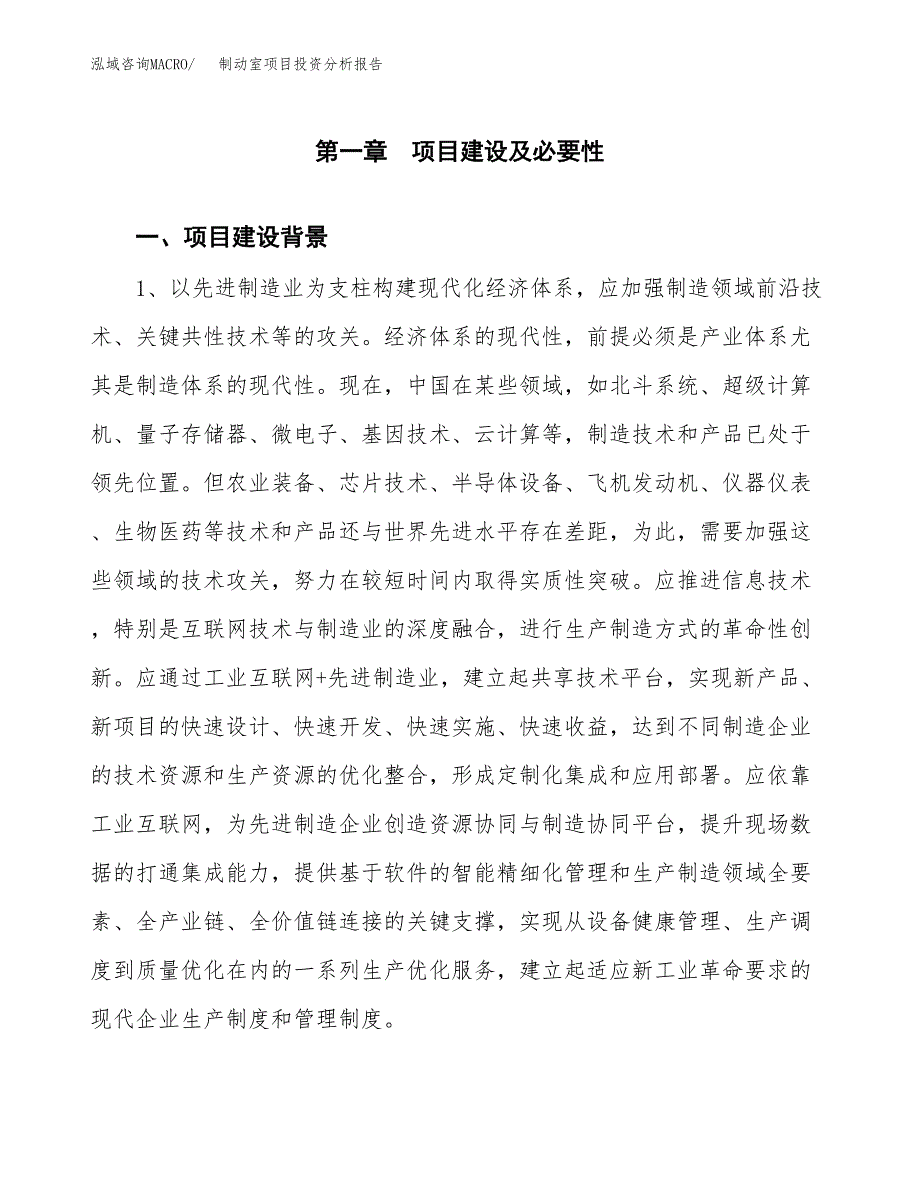 泓域咨询MACRO/　制动室项目投资分析报告

第一章　项目建设及必要性

一、项目建设背景

1、以先进制造业为支柱构建现代化经济体系，应加强制造领域前沿技术、关键共性技术等的攻关。经济体系的现代性，前提必须是产业体系尤其是制造体系的现代性。现在，中国在某些领域，如北斗系统、超级计算机、量子存储器、微电子、基因技术、云计算等，制造技术和产品已处于领先位置。但农业装备、芯片技术、半导体设备、飞机发动机、仪器仪表、生物医药等技术和产品还与世界先进水平存在差距，为此，需要加强这些领域的技术攻关，努力在较短时间内取得实质性突破。应推进信息技术，特别是互联网技术与制造业的深度融合，进行生产制造方式的革命性创新。应通过工业互联网+先进制造业，建立起共享技术平台，实现新产品、新项目的快速设计、快速开发、快速实施、快速收益，达到不同制造企业的技术资源和生产资源的优化整合，形成定制化集成和应用部署。应依靠工业互联网，为先进制造企业创造资源协同与制造协同平台，提升现场数据的打通集成能力，提供基于软件的智能精细化管理和生产制造领域全要素、全产业链、全价值链连接的关键支撑，实现从设备健康管理、生产调度到质量优化在内的一系列生产优化服务，建立起适应新工业革命要求的现代企业生产制度和管理制度。